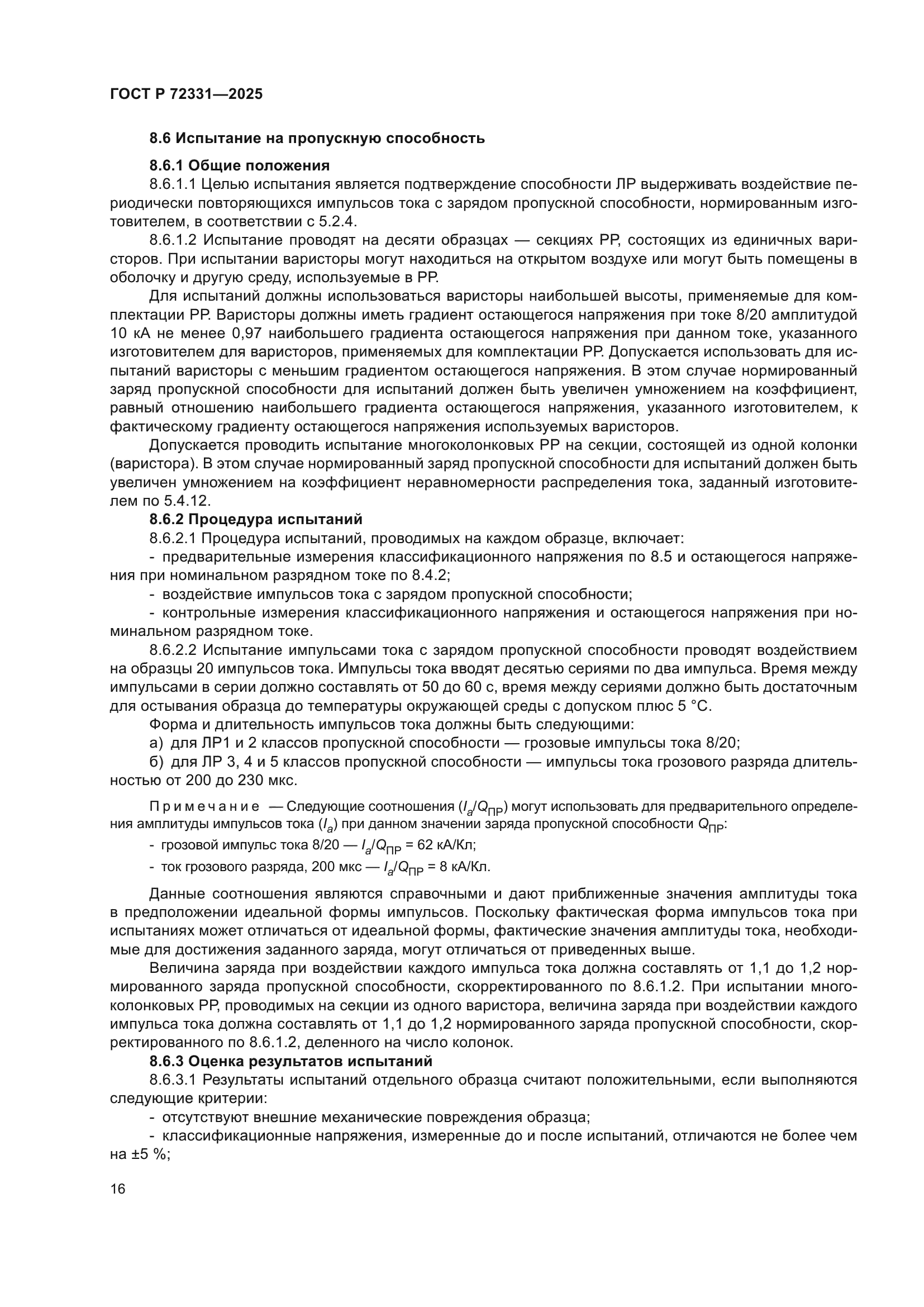 ГОСТ Р 72331—2025

8.6 Испытание на пропускную способность

8.6.1 Общие положения

8.6.1.1 Целью испытания является подтверждение способности ЛР выдерживать воздействие периодически повторяющихся импульсов тока с зарядом пропускной способности, нормированным изготовителем, в соответствии с 5.2.4.

8.6.1.2 Испытание проводят на десяти образцах — секциях РР, состоящих из единичных варисторов. При испытании варисторы могут находиться на открытом воздухе или могут быть помещены в оболочку и другую среду, используемые в РР.

Для испытаний должны использоваться варисторы наибольшей высоты, применяемые для комплектации РР. Варисторы должны иметь градиент остающегося напряжения при токе 8/20 амплитудой 10 кА не менее 0,97 наибольшего градиента остающегося напряжения при данном токе, указанного изготовителем для варисторов, применяемых для комплектации РР. Допускается использовать для испытаний варисторы с меньшим градиентом остающегося напряжения. В этом случае нормированный заряд пропускной способности для испытаний должен быть увеличен умножением на коэффициент, равный отношению наибольшего градиента остающегося напряжения, указанного изготовителем, к фактическому градиенту остающегося напряжения используемых варисторов.

Допускается проводить испытание многоколонковых РР на секции, состоящей из одной колонки (варистора). В этом случае нормированный заряд пропускной способности для испытаний должен быть увеличен умножением на коэффициент неравномерности распределения тока, заданный изготовителем по 5.4.12.

8.6.2 Процедура испытаний

8.6.2.1 Процедура испытаний, проводимых на каждом образце, включает:

- предварительные измерения классификационного напряжения по 8.5 и остающегося напряжения при номинальном разрядном токе по 8.4.2;

- воздействие импульсов тока с зарядом пропускной способности;

- контрольные измерения классификационного напряжения и остающегося напряжения при номинальном разрядном токе.

8.6.2.2 Испытание импульсами тока с зарядом пропускной способности проводят воздействием на образцы 20 импульсов тока. Импульсы тока вводят десятью сериями по два импульса. Время между импульсами в серии должно составлять от 50 до 60 с, время между сериями должно быть достаточным для остывания образца до температуры окружающей среды с допуском плюс 5 °С.

Форма и длительность импульсов тока должны быть следующими:

а) для ЛР1 и 2 классов пропускной способности — грозовые импульсы тока 8/20;

б) для ЛР 3, 4 и 5 классов пропускной способности — импульсы тока грозового разряда длительностью от 200 до 230 мкс.

Примечание — Следующие соотношения ($I_a/Q_{ПР}$) могут использовать для предварительного определения амплитуды импульсов тока ($I_a$) при данном значении заряда пропускной способности $Q_{ПР}$:

- грозовой импульс тока 8/20 — $I_a/Q_{ПР}$ = 62 кА/Кл;

- ток грозового разряда, 200 мкс — $I_a/Q_{ПР}$ = 8 кА/Кл.

Данные соотношения являются справочными и дают приближенные значения амплитуды тока в предположении идеальной формы импульсов. Поскольку фактическая форма импульсов тока при испытаниях может отличаться от идеальной формы, фактические значения амплитуды тока, необходимые для достижения заданного заряда, могут отличаться от приведенных выше.

Величина заряда при воздействии каждого импульса тока должна составлять от 1,1 до 1,2 нормированного заряда пропускной способности, скорректированного по 8.6.1.2. При испытании многоколонковых РР, проводимых на секции из одного варистора, величина заряда при воздействии каждого импульса тока должна составлять от 1,1 до 1,2 нормированного заряда пропускной способности, скорректированного по 8.6.1.2, деленного на число колонок.

8.6.3 Оценка результатов испытаний

8.6.3.1 Результаты испытаний отдельного образца считают положительными, если выполняются следующие критерии:

- отсутствуют внешние механические повреждения образца;

- классификационные напряжения, измеренные до и после испытаний, отличаются не более чем на ±5 %;

16